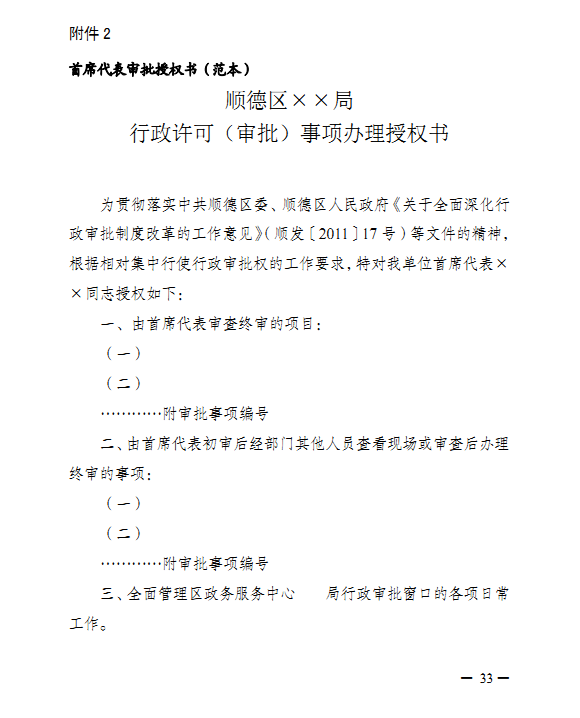 附件 2

首席代表审批授权书（范本）

顺德区××局

行政许可（审批）事项办理授权书

为贯彻落实中共顺德区委、顺德区人民政府《关于全面深化行政审批制度改革的工作意见》（顺发〔2011〕17 号）等文件的精神，根据相对集中行使行政审批权的工作要求，特对我单位首席代表××同志授权如下：

一、由首席代表审查终审的项目：

（一）

（二）

…………附审批事项编号

二、由首席代表初审后经部门其他人员查看现场或审查后办理终审的事项：

（一）

（二）

…………附审批事项编号

三、全面管理区政务服务中心　　局行政审批窗口的各项日常工作。

— 33 —